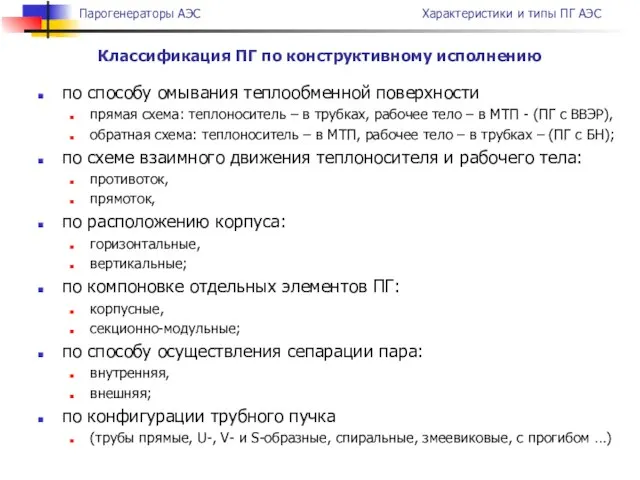 Парогенераторы АЭС

Характеристики и типы ПГ АЭС

Классификация ПГ по конструктивному исполнению

по способу омывания теплообменной поверхности
прямая схема: теплоноситель – в трубках, рабочее тело – в МТП - (ПГ с ВВЭР),
обратная схема: теплоноситель – в МТП, рабочее тело – в трубках – (ПГ с БН);

по схеме взаимного движения теплоносителя и рабочего тела:
противоток,
прямоток,

по расположению корпуса:
горизонтальные,
вертикальные;

по компоновке отдельных элементов ПГ:
корпусные,
секционно-модульные;

по способу осуществления сепарации пара:
внутренняя,
внешняя;

по конфигурации трубного пучка
(трубы прямые, U-, V- и S-образные, спиральные, змеевиковые, с прогибом ...)